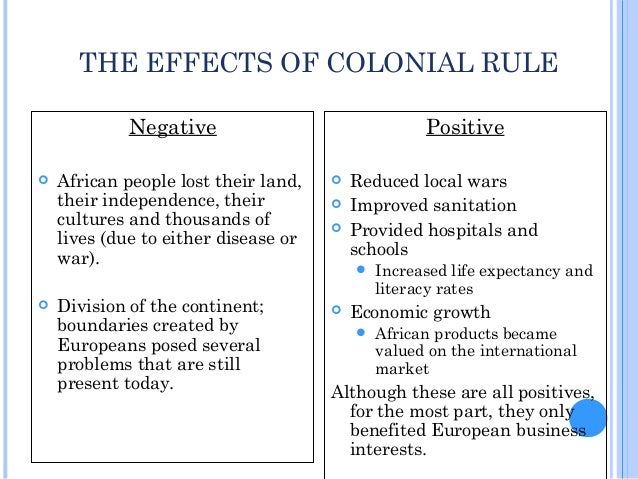 THE EFFECTS OF COLONIAL RULE

Negative

African people lost their land, their independence, their cultures and thousands of lives (due to either disease or war).

Division of the continent; boundaries created by Europeans posed several problems that are still present today.

Positive

Reduced local wars

Improved sanitation

Provided hospitals and schools

Increased life expectancy and literacy rates

Economic growth

African products became valued on the international market

Although these are all positives, for the most part, they only benefited European business interests.